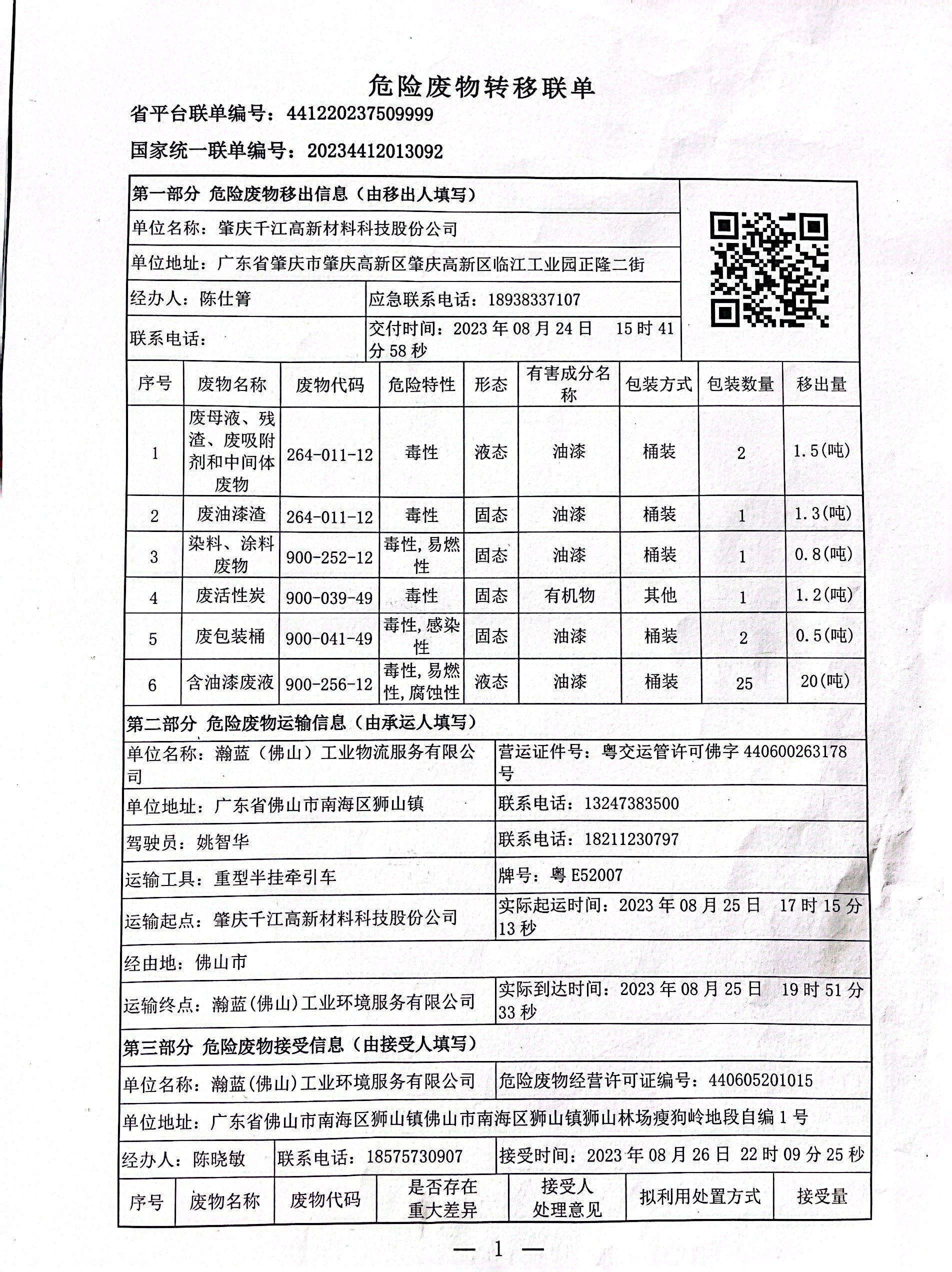 危险废物转移联单

省平台联单编号：441220237509999

国家统一联单编号：20234412013092

第一部分 危险废物移出信息（由移出人填写）

单位名称：肇庆千江高新材料科技股份公司

单位地址：广东省肇庆市肇庆高新区肇庆高新区临江工业园正隆二街

经办人：陈仕箐

应急联系电话：18938337107

联系电话：

交付时间：2023 年 08 月 24 日 15 时 41 分 58 秒

| 序号 | 废物名称 | 废物代码 | 危险特性 | 形态 | 有害成分名称 | 包装方式 | 包装数量 | 移出量 |
|---|---|---|---|---|---|---|---|---|
| 1 | 废母液、残渣、废吸附剂和中间体废物 | 264-011-12 | 毒性 | 液态 | 油漆 | 桶装 | 2 | 1.5(吨) |
| 2 | 废油漆渣 | 264-011-12 | 毒性 | 固态 | 油漆 | 桶装 | 1 | 1.3(吨) |
| 3 | 染料、涂料废物 | 900-252-12 | 毒性，易燃性 | 固态 | 油漆 | 桶装 | 1 | 0.8(吨) |
| 4 | 废活性炭 | 900-039-49 | 毒性 | 固态 | 有机物 | 其他 | 1 | 1.2(吨) |
| 5 | 废包装桶 | 900-041-49 | 毒性，感染性 | 固态 | 油漆 | 桶装 | 2 | 0.5(吨) |
| 6 | 含油漆废液 | 900-256-12 | 毒性，易燃性，腐蚀性 | 液态 | 油漆 | 桶装 | 25 | 20(吨) |

第二部分 危险废物运输信息（由承运人填写）

单位名称：瀚蓝（佛山）工业物流服务有限公司

营运证件号：粤交运管许可佛字 440600263178 号

单位地址：广东省佛山市南海区狮山镇

联系电话：13247383500

驾驶员：姚智华

联系电话：18211230797

运输工具：重型半挂牵引车

牌号：粤 E52007

运输起点：肇庆千江高新材料科技股份公司

实际起运时间：2023 年 08 月 25 日 17 时 15 分 13 秒

经由地：佛山市

运输终点：瀚蓝(佛山)工业环境服务有限公司

实际到达时间：2023 年 08 月 25 日 19 时 51 分 33 秒

第三部分 危险废物接受信息（由接受人填写）

单位名称：瀚蓝(佛山)工业环境服务有限公司

危险废物经营许可证编号：440605201015

单位地址：广东省佛山市南海区狮山镇佛山市南海区狮山镇狮山林场瘦狗岭地段自编 1 号

经办人：陈晓敏

联系电话：18575730907

接受时间：2023 年 08 月 26 日 22 时 09 分 25 秒

| 序号 | 废物名称 | 废物代码 | 是否存在重大差异 | 接受人处理意见 | 拟利用处置方式 | 接受量 |
|---|---|---|---|---|---|---|

— 1 —